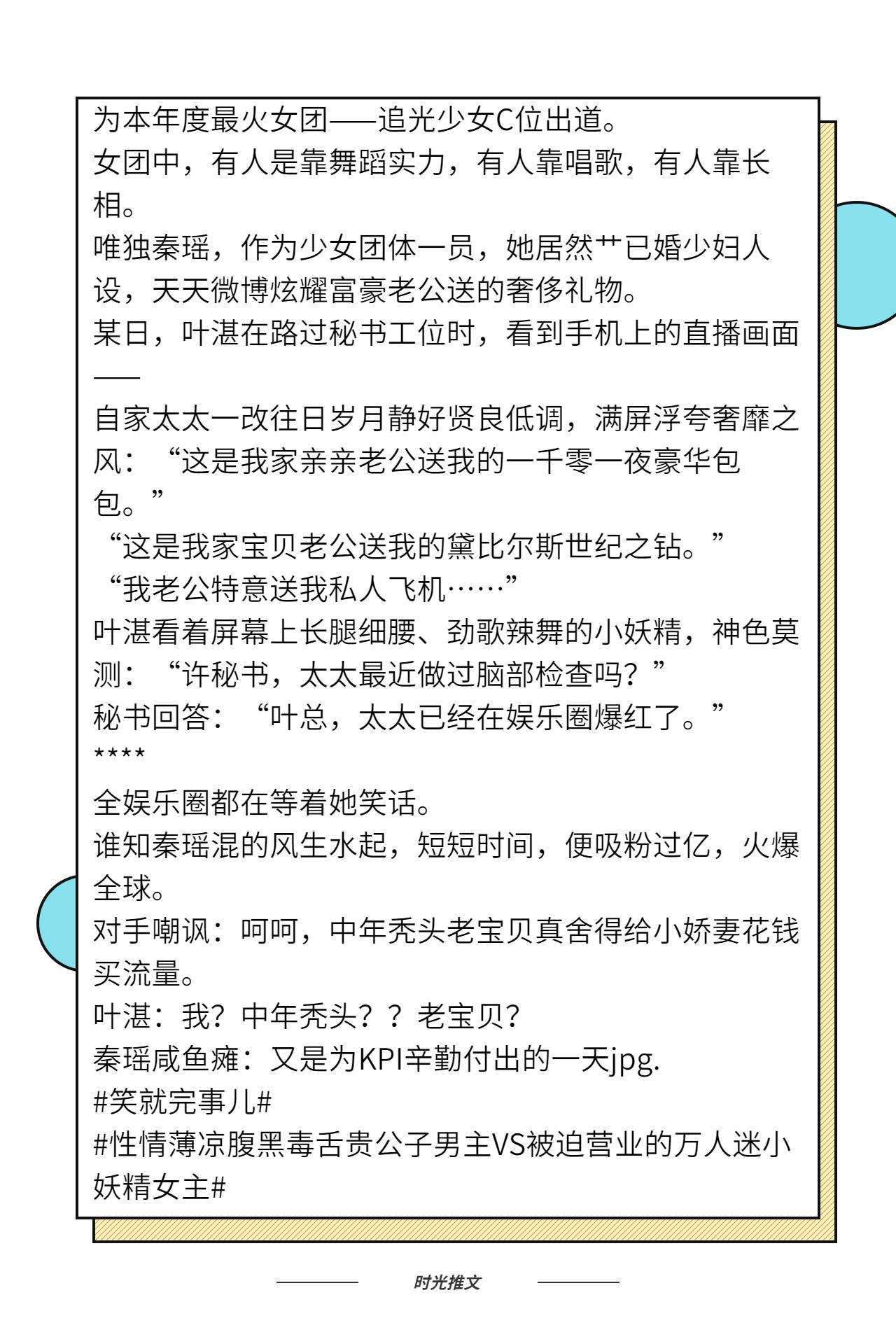 为本年度最火女团——追光少女C位出道。
女团中，有人是靠舞蹈实力，有人靠唱歌，有人靠长相。
唯独秦瑶，作为少女团体一员，她居然艹已婚少妇人设，天天微博炫耀富豪老公送的奢侈礼物。
某日，叶湛在路过秘书工位时，看到手机上的直播画面——
自家太太一改往日岁月静好贤良低调，满屏浮夸奢靡之风：“这是我家亲亲老公送我的一千零一夜豪华包包。”
“这是我家宝贝老公送我的黛比尔斯世纪之钻。”
“我老公特意送我私人飞机……”
叶湛看着屏幕上长腿细腰、劲歌辣舞的小妖精，神色莫测：“许秘书，太太最近做过脑部检查吗？”
秘书回答：“叶总，太太已经在娱乐圈爆红了。”
****
全娱乐圈都在等着她笑话。
谁知秦瑶混的风生水起，短短时间，便吸粉过亿，火爆全球。
对手嘲讽：呵呵，中年秃头老宝贝真舍得给小娇妻花钱买流量。
叶湛：我？中年秃头？？老宝贝？
秦瑶咸鱼瘫：又是为KPI辛勤付出的一天jpg.
#笑就完事儿#
#性情薄凉腹黑毒舌贵公子男主VS被迫营业的万人迷小妖精女主#

时光推文